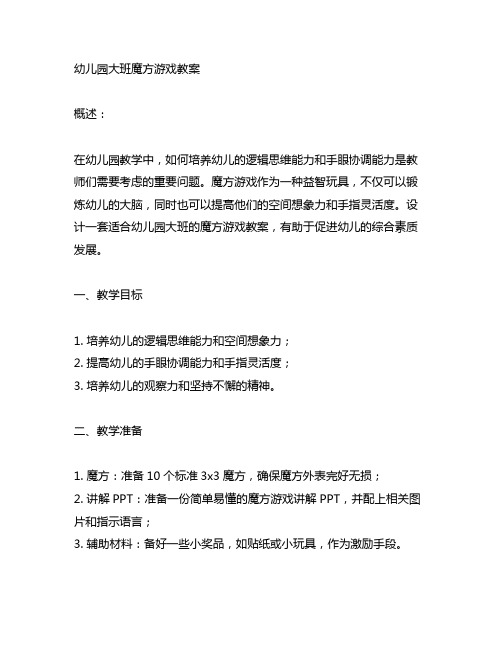 幼儿园大班魔方游戏教案

概述：

在幼儿园教学中，如何培养幼儿的逻辑思维能力和手眼协调能力是教师们需要考虑的重要问题。魔方游戏作为一种益智玩具，不仅可以锻炼幼儿的大脑，同时也可以提高他们的空间想象力和手指灵活度。设计一套适合幼儿园大班的魔方游戏教案，有助于促进幼儿的综合素质发展。

一、教学目标

1. 培养幼儿的逻辑思维能力和空间想象力；
2. 提高幼儿的手眼协调能力和手指灵活度；
3. 培养幼儿的观察力和坚持不懈的精神。

二、教学准备

1. 魔方：准备 10 个标准 3x3 魔方，确保魔方外表完好无损；
2. 讲解 PPT：准备一份简单易懂的魔方游戏讲解 PPT，并配上相关图片和指示语言；
3. 辅助材料：备好一些小奖品，如贴纸或小玩具，作为激励手段。